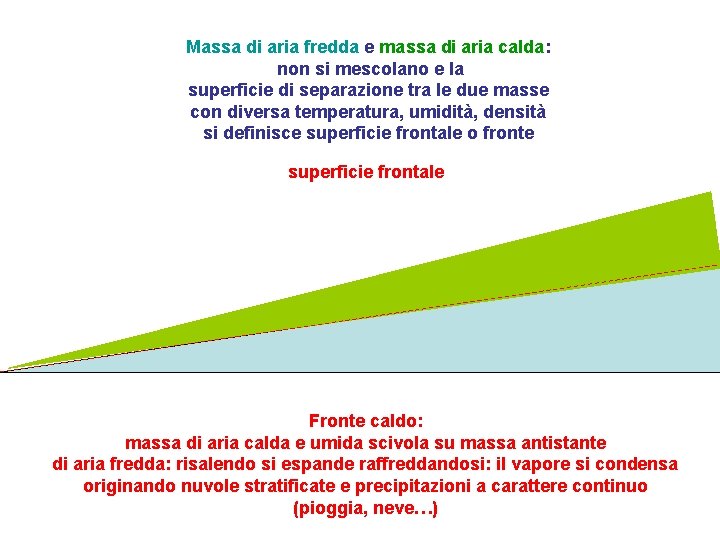 Massa di aria fredda e massa di aria calda:
non si mescolano e la
superficie di separazione tra le due masse
con diversa temperatura, umidità, densità
si definisce superficie frontale o fronte

superficie frontale

Fronte caldo:
massa di aria calda e umida scivola su massa antistante
di aria fredda: risalendo si espande raffreddandosi: il vapore si condensa
originando nuvole stratificate e precipitazioni a carattere continuo
(pioggia, neve…)